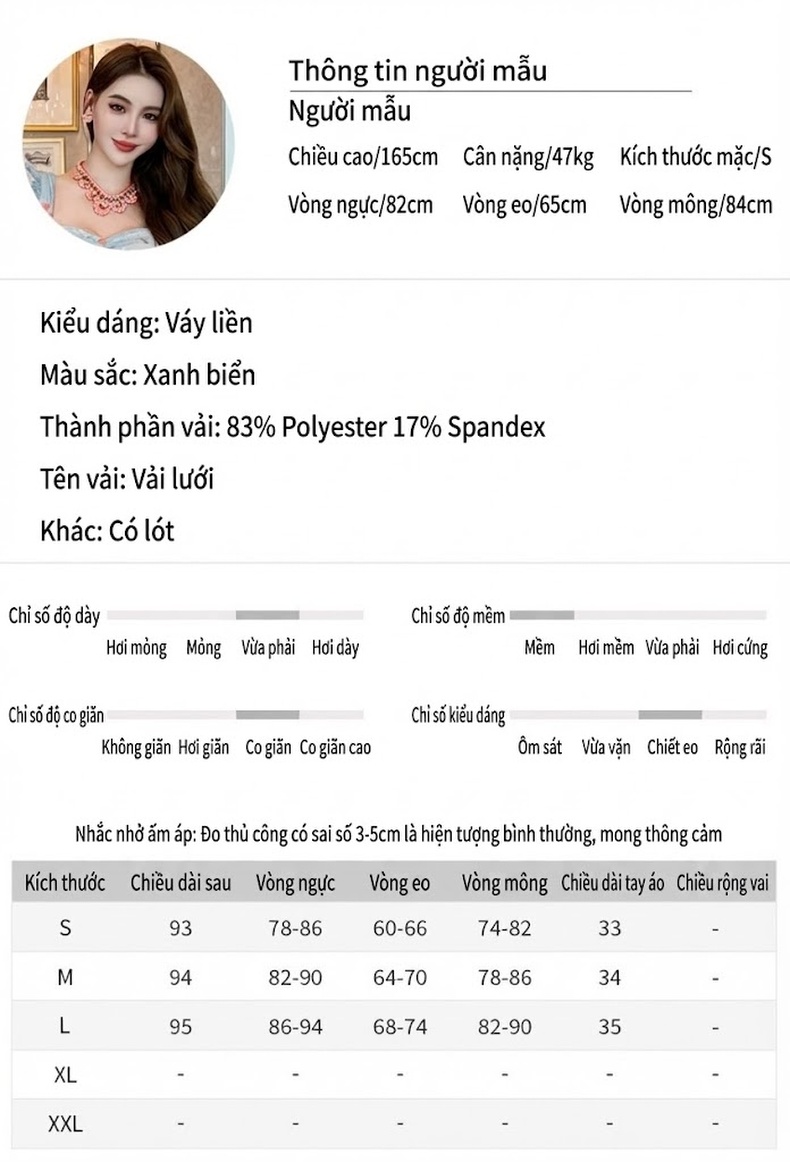 Thông tin người mẫu
Người mẫu
Chiều cao/165cm Cân nặng/47kg Kích thước mặc/S
Vòng ngực/82cm Vòng eo/65cm Vòng mông/84cm

Kiểu dáng: Váy liền
Màu sắc: Xanh biển
Thành phần vải: 83% Polyester 17% Spandex
Tên vải: Vải lưới
Khác: Có lót

Chỉ số độ dày
Hơi mỏng Mỏng Vừa phải Hơi dày

Chỉ số độ mềm
Mềm Hơi mềm Vừa phải Hơi cứng

Chỉ số độ co giãn
Không giãn Hơi giãn Co giãn Co giãn cao

Chỉ số kiểu dáng
Ôm sát Vừa vặn Chiết eo Rộng rãi

Nhắc nhở ấm áp: Đo thủ công có sai số 3-5cm là hiện tượng bình thường, mong thông cảm

| Kích thước | Chiều dài sau | Vòng ngực | Vòng eo | Vòng mông | Chiều dài tay áo | Chiều rộng vai |
|---|---|---|---|---|---|---|
| S | 93 | 78-86 | 60-66 | 74-82 | 33 | - |
| M | 94 | 82-90 | 64-70 | 78-86 | 34 | - |
| L | 95 | 86-94 | 68-74 | 82-90 | 35 | - |
| XL | - | - | - | - | - | - |
| XXL | - | - | - | - | - | - |